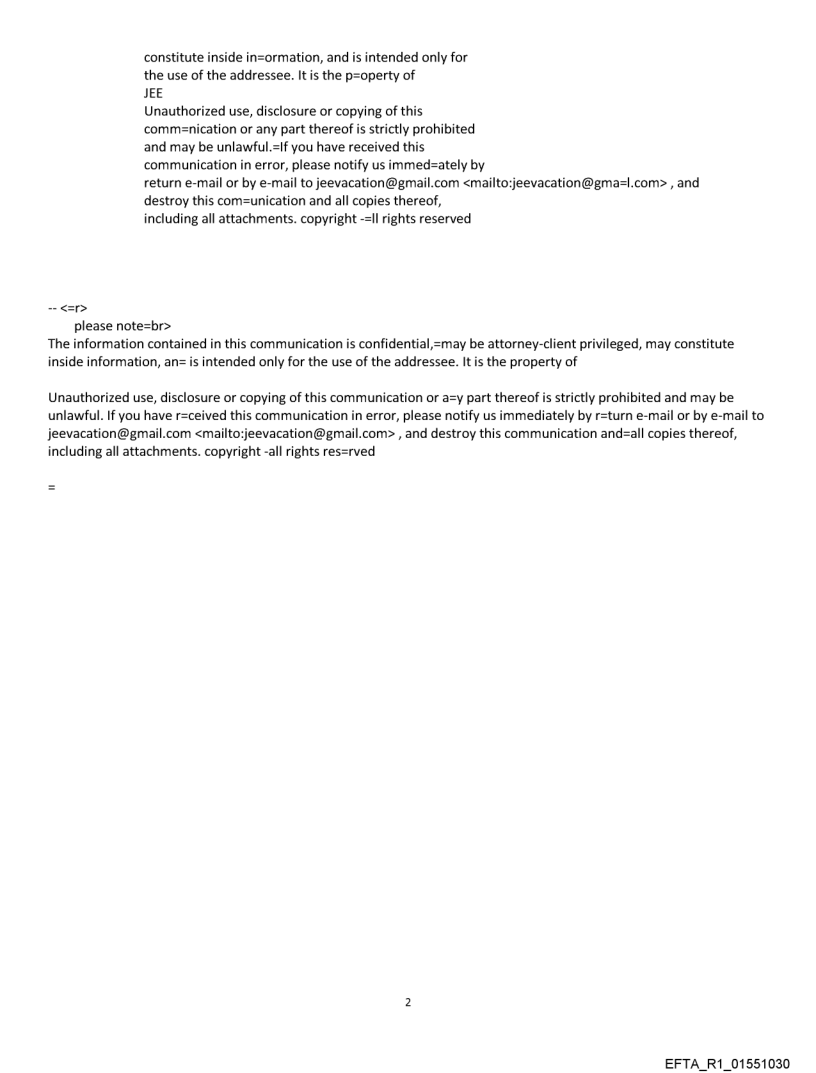 constitute inside in=ormation, and is intended only for the use of the addressee. It is the p=operty of
JEE
Unauthorized use, disclosure or copying of this comm=nication or any part thereof is strictly prohibited and may be unlawful.=If you have received this communication in error, please notify us immed=ately by return e-mail or by e-mail to jeevacation@gmail.com <mailto:jeevacation@gma=l.com> , and destroy this com=unication and all copies thereof, including all attachments. copyright -=ll rights reserved

-- <=r>
please note=br>
The information contained in this communication is confidential,=may be attorney-client privileged, may constitute inside information, an= is intended only for the use of the addressee. It is the property of

Unauthorized use, disclosure or copying of this communication or a=y part thereof is strictly prohibited and may be unlawful. If you have r=ceived this communication in error, please notify us immediately by r=turn e-mail or by e-mail to jeevacation@gmail.com <mailto:jeevacation@gmail.com> , and destroy this communication and=all copies thereof, including all attachments. copyright -all rights res=rved

=

2

EFTA_R1_01551030